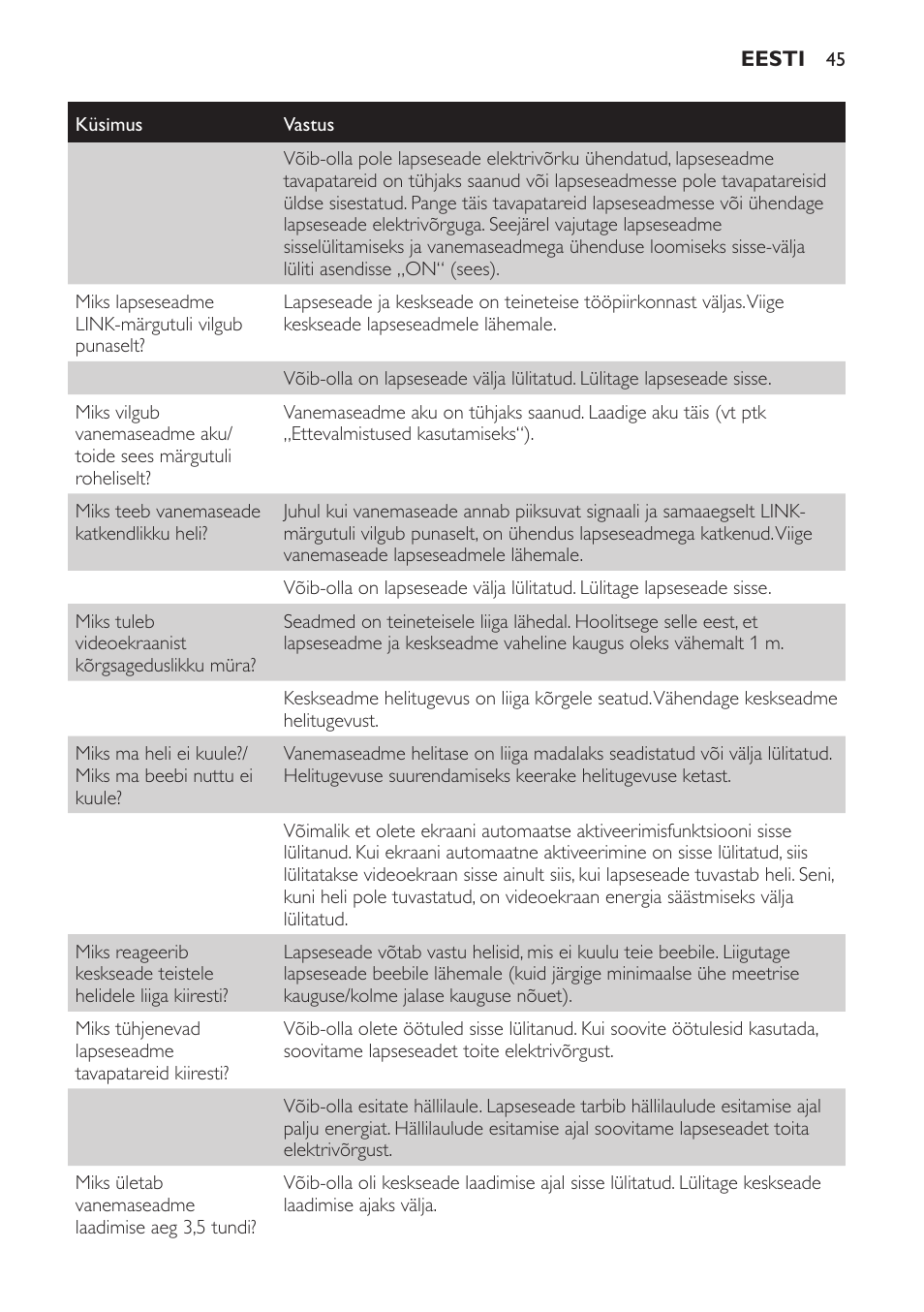 EESTI 45

| Küsimus | Vastus |
|---|---|
|  | Võib-olla pole lapseseade elektrivõrku ühendatud, lapseseadme tavapatareid on tühjaks saanud või lapseseadmesse pole tavapatareisid üldse sisestatud. Pange täis tavapatareid lapseseadmesse või ühendage lapseseade elektrivõrguga. Seejärel vajutage lapseseadme sisselülitamiseks ja vanemaseadmega ühenduse loomiseks sisse-välja lüliti asendisse „ON“ (sees). |
| Miks lapseseadme LINK-märgutuli vilgub punaselt? | Lapseseade ja keskseade on teineteise tööpiirkonnast väljas. Viige keskseade lapseseadmele lähemale. |
|  | Võib-olla on lapseseade välja lülitatud. Lülitage lapseseade sisse. |
| Miks vilgub vanemaseadme aku/ toide sees märgutuli roheliselt? | Vanemaseadme aku on tühjaks saanud. Laadige aku täis (vt ptk „Ettevalmistused kasutamiseks“). |
| Miks teeb vanemaseade katkendlikku heli? | Juhul kui vanemaseade annab piiksuvat signaali ja samaaegselt LINK-märgutuli vilgub punaselt, on ühendus lapseseadmega katkenud. Viige vanemaseade lapseseadmele lähemale. |
|  | Võib-olla on lapseseade välja lülitatud. Lülitage lapseseade sisse. |
| Miks tuleb videoekraanist kõrgsageduslikku müra? | Seadmed on teineteisele liiga lähedal. Hoolitsege selle eest, et lapseseadme ja keskseadme vaheline kaugus oleks vähemalt 1 m. |
|  | Keskseadme helitugevus on liiga kõrgele seatud. Vähendage keskseadme helitugevust. |
| Miks ma heli ei kuule?/ Miks ma beebi nuttu ei kuule? | Vanemaseadme helitase on liiga madalaks seadistatud või välja lülitatud. Helitugevuse suurendamiseks keerake helitugevuse ketast. |
|  | Võimalik et olete ekraani automaatse aktiveerimisfunktsiooni sisse lülitanud. Kui ekraani automaatne aktiveerimine on sisse lülitatud, siis lülitatakse videoekraan sisse ainult siis, kui lapseseade tuvastab heli. Seni, kuni heli pole tuvastatud, on videoekraan energia säästmiseks välja lülitatud. |
| Miks reageerib keskseade teistele helidele liiga kiiresti? | Lapseseade võtab vastu helisid, mis ei kuulu teie beebile. Liigutage lapseseade beebile lähemale (kuid järgige minimaalse ühe meetrise kauguse/kolme jalase kauguse nõuet). |
| Miks tühjenevad lapseseadme tavapatareid kiiresti? | Võib-olla olete öötuled sisse lülitanud. Kui soovite öötulesid kasutada, soovitame lapseseadet toite elektrivõrgust. |
|  | Võib-olla esitate hällilaule. Lapseseade tarbib hällilaulude esitamise ajal palju energiat. Hällilaulude esitamise ajal soovitame lapseseadet toita elektrivõrgust. |
| Miks ületab vanemaseadme laadimise aeg 3,5 tundi? | Võib-olla oli keskseade laadimise ajal sisse lülitatud. Lülitage keskseade laadimise ajaks välja. |